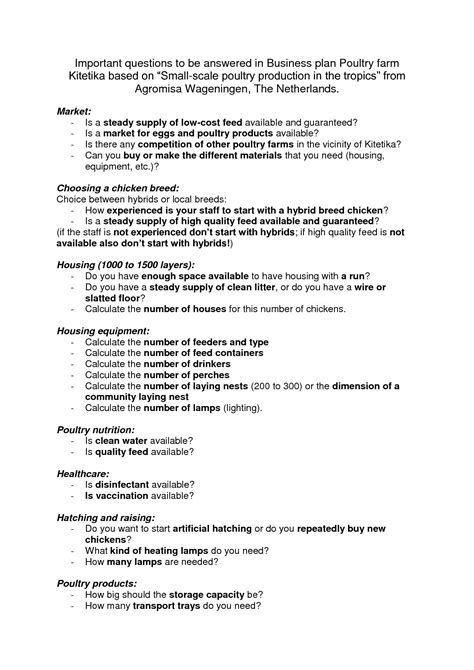 Important questions to be answered in Business plan Poultry farm Kitetika based on “Small-scale poultry production in the tropics” from Agromisa Wageningen, The Netherlands.

Market:
- Is a steady supply of low-cost feed available and guaranteed?
- Is a market for eggs and poultry products available?
- Is there any competition of other poultry farms in the vicinity of Kitetika?
- Can you buy or make the different materials that you need (housing, equipment, etc.)?

Choosing a chicken breed:
Choice between hybrids or local breeds:
- How experienced is your staff to start with a hybrid breed chicken?
- Is a steady supply of high quality feed available and guaranteed?
(if the staff is not experienced don’t start with hybrids; if high quality feed is not available also don’t start with hybrids!)

Housing (1000 to 1500 layers):
- Do you have enough space available to have housing with a run?
- Do you have a steady supply of clean litter, or do you have a wire or slatted floor?
- Calculate the number of houses for this number of chickens.

Housing equipment:
- Calculate the number of feeders and type
- Calculate the number of feed containers
- Calculate the number of drinkers
- Calculate the number of perches
- Calculate the number of laying nests (200 to 300) or the dimension of a community laying nest
- Calculate the number of lamps (lighting).

Poultry nutrition:
- Is clean water available?
- Is quality feed available?

Healthcare:
- Is disinfectant available?
- Is vaccination available?

Hatching and raising:
- Do you want to start artificial hatching or do you repeatedly buy new chickens?
- What kind of heating lamps do you need?
- How many lamps are needed?

Poultry products:
- How big should the storage capacity be?
- How many transport trays do you need?